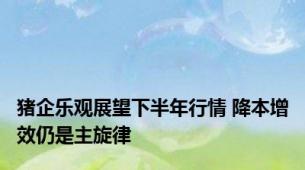 猪企乐观展望下半年行情 降本增效仍是主旋律